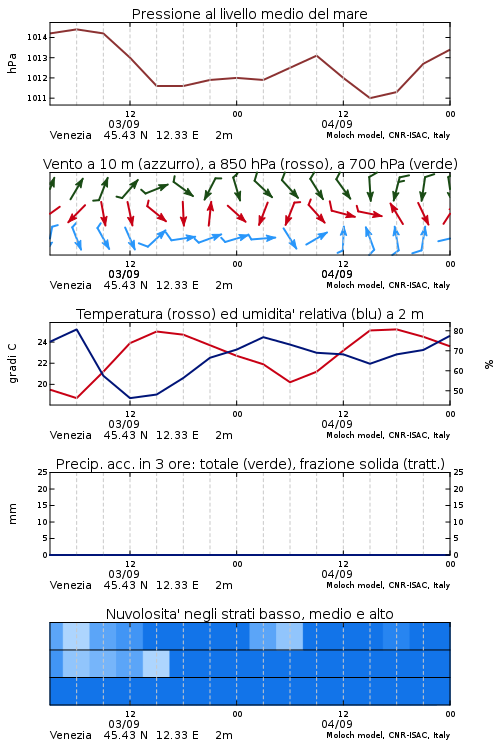 Pressione al livello medio del mare

hPa

1014
1013
1012
1011

12
03/09
00
12
04/09
00

Venezia 45.43 N 12.33 E 2m
Moloch model, CNR-ISAC, Italy

Vento a 10 m (azzurro), a 850 hPa (rosso), a 700 hPa (verde)

12
03/09
00
12
04/09
00

Venezia 45.43 N 12.33 E 2m
Moloch model, CNR-ISAC, Italy

Temperatura (rosso) ed umidita' relativa (blu) a 2 m

gradi C

24
22
20

80
70
60
50

%

12
03/09
00
12
04/09
00

Venezia 45.43 N 12.33 E 2m
Moloch model, CNR-ISAC, Italy

Precip. acc. in 3 ore: totale (verde), frazione solida (tratt.)

mm

25
20
15
10
5
0

25
20
15
10
5
0

12
03/09
00
12
04/09
00

Venezia 45.43 N 12.33 E 2m
Moloch model, CNR-ISAC, Italy

Nuvolosita' negli strati basso, medio e alto

12
03/09
00
12
04/09
00

Venezia 45.43 N 12.33 E 2m
Moloch model, CNR-ISAC, Italy